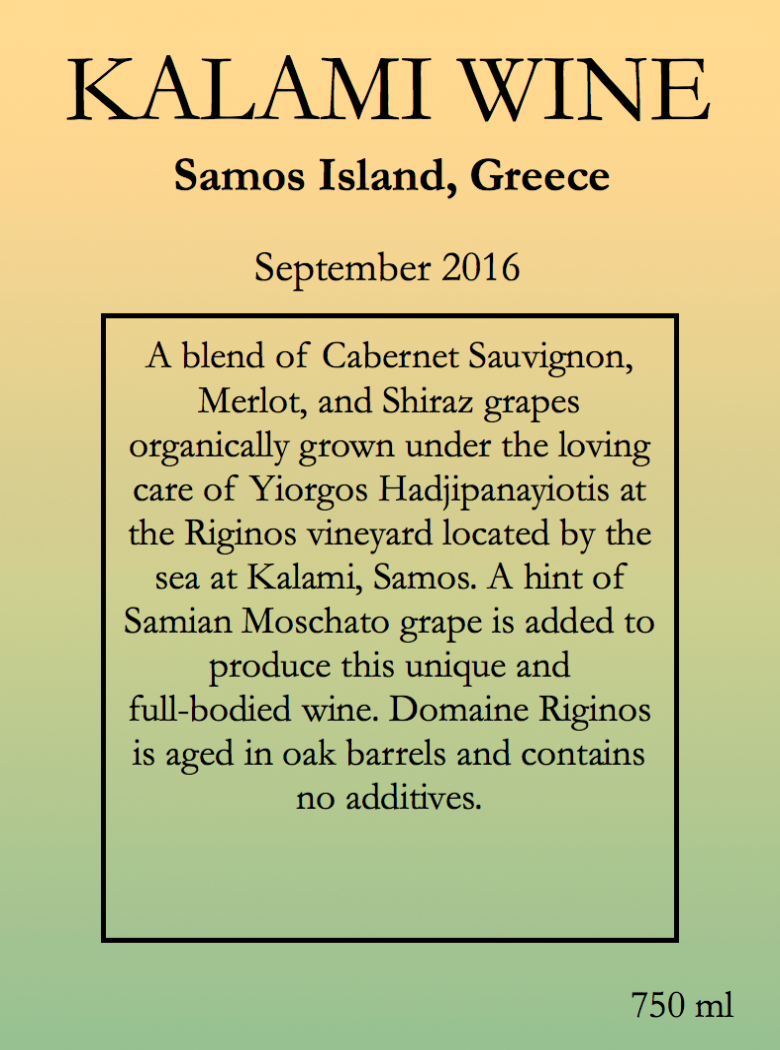 KALAMI WINE

Samos Island, Greece

September 2016

A blend of Cabernet Sauvignon, Merlot, and Shiraz grapes organically grown under the loving care of Yiorgos Hadjipanayiotis at the Riginos vineyard located by the sea at Kalami, Samos. A hint of Samian Moschato grape is added to produce this unique and full-bodied wine. Domaine Riginos is aged in oak barrels and contains no additives.

750 ml